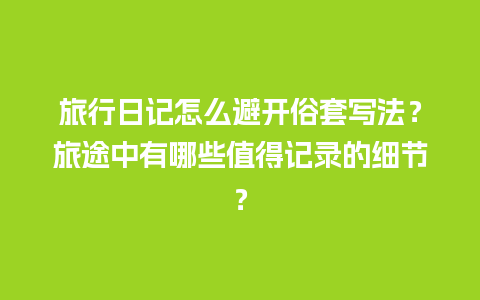 旅行日记怎么避开俗套写法？旅途中有哪些值得记录的细节？